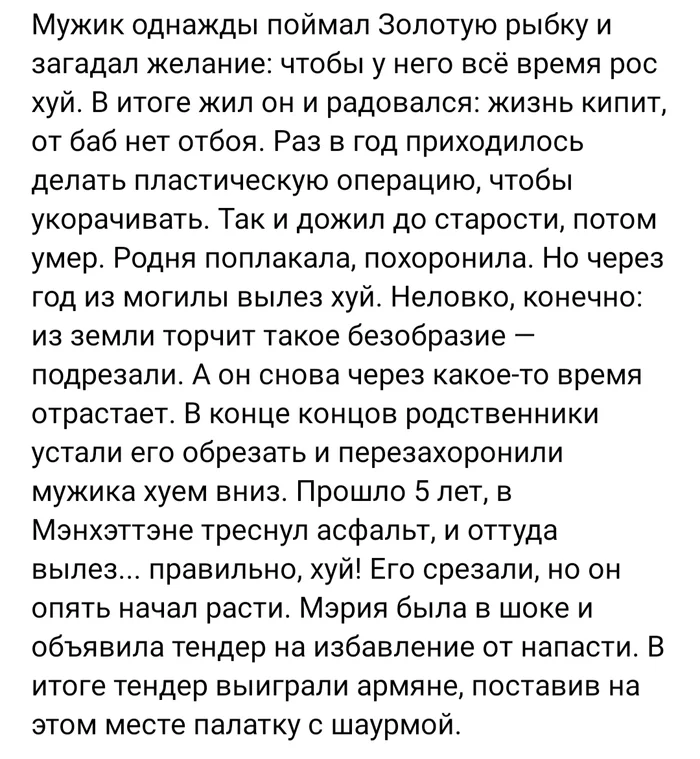 Мужик однажды поймал Золотую рыбку и загадал желание: чтобы у него всё время рос хуй. В итоге жил он и радовался: жизнь кипит, от баб нет отбоя. Раз в год приходилось делать пластическую операцию, чтобы укорачивать. Так и дожил до старости, потом умер. Родня поплакала, похоронила. Но через год из могилы вылез хуй. Неловко, конечно: из земли торчит такое безобразие — подрезали. А он снова через какое-то время отрастает. В конце концов родственники устали его обрезать и перезахоронили мужика хуем вниз. Прошло 5 лет, в Мэнхэттэне треснул асфальт, и оттуда вылез... правильно, хуй! Его срезали, но он опять начал расти. Мэрия была в шоке и объявила тендер на избавление от напасти. В итоге тендер выиграли армяне, поставив на этом месте палатку с шаурмой.